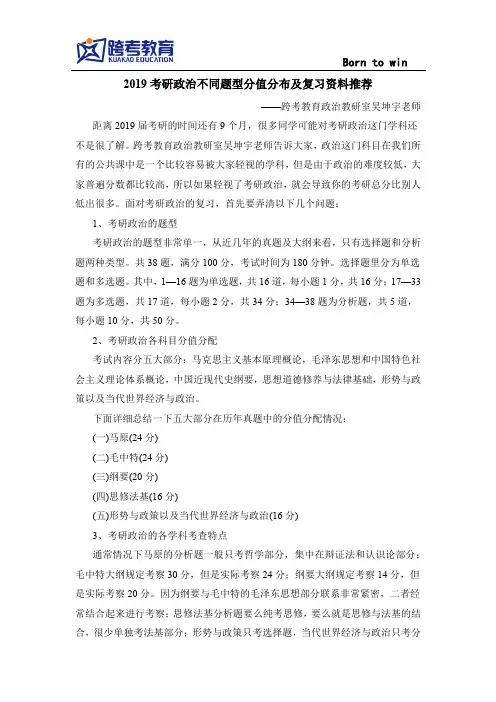 跨考教育
KUAKAO EDUCATION

Born to win

2019 考研政治不同题型分值分布及复习资料推荐

——跨考教育政治教研室吴坤宇老师

距离 2019 届考研的时间还有 9 个月，很多同学可能对考研政治这门学科还不是很了解。跨考教育政治教研室吴坤宇老师告诉大家，政治这门科目在我们所有的公共课中是一个比较容易被大家轻视的学科，但是由于政治的难度较低，大家普遍分数都比较高，所以如果轻视了考研政治，就会导致你的考研总分比别人低出很多。面对考研政治的复习，首先要弄清以下几个问题：

1、考研政治的题型

考研政治的题型非常单一，从近几年的真题及大纲来看，只有选择题和分析题两种类型。共 38 题，满分 100 分，考试时间为 180 分钟。选择题里分为单选题和多选题。其中，1—16 题为单选题，共 16 道，每小题 1 分，共 16 分；17—33 题为多选题，共 17 道，每小题 2 分，共 34 分；34—38 题为分析题，共 5 道，每小题 10 分，共 50 分。

2、考研政治各科目分值分配

考试内容分五大部分：马克思主义基本原理概论，毛泽东思想和中国特色社会主义理论体系概论，中国近现代史纲要，思想道德修养与法律基础，形势与政策以及当代世界经济与政治。

下面详细总结一下五大部分在历年真题中的分值分配情况：

(一)马原(24 分)

(二)毛中特(24 分)

(三)纲要(20 分)

(四)思修法基(16 分)

(五)形势与政策以及当代世界经济与政治(16 分)

3、考研政治的各学科考查特点

通常情况下马原的分析题一般只考哲学部分，集中在辩证法和认识论部分；毛中特大纲规定考察 30 分，但是实际考察 24 分；纲要大纲规定考察 14 分，但是实际考察 20 分。因为纲要与毛中特的毛泽东思想部分联系非常紧密，二者经常结合起来进行考察；思修法基分析题要么纯考思修，要么就是思修与法基的结合，很少单独考法基部分；形势与政策只考选择题，当代世界经济与政治只考分